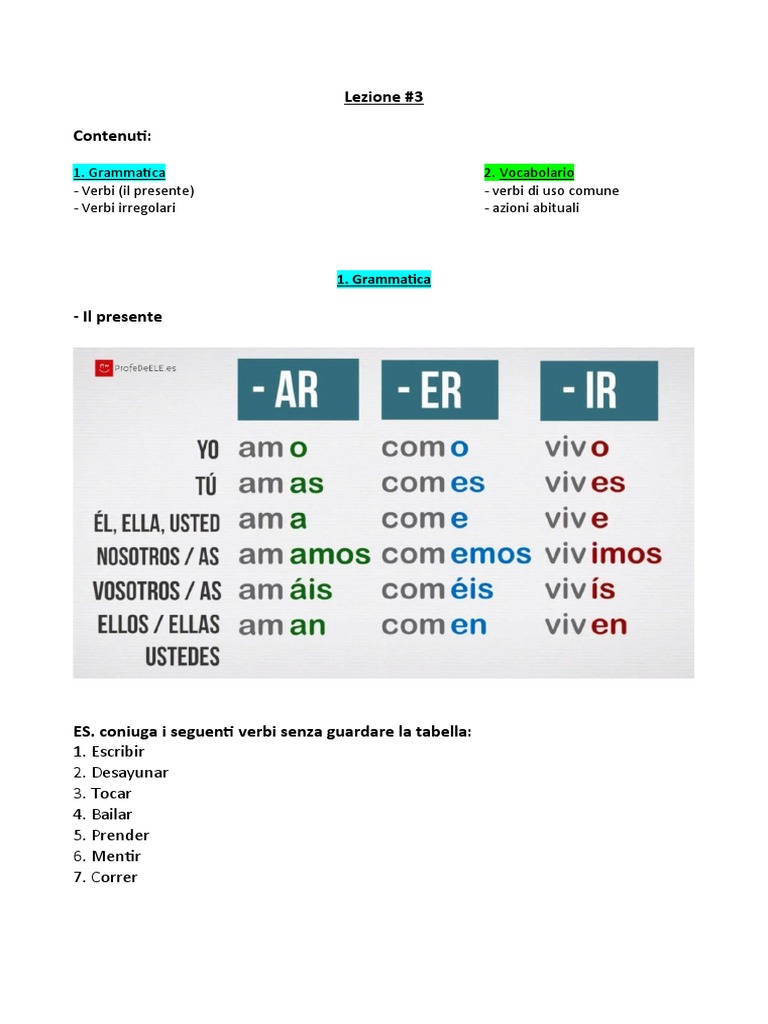 Lezione #3

Contenuti:

1. Grammatica
- Verbi (il presente)
- Verbi irregolari

2. Vocabolario
- verbi di uso comune
- azioni abituali

1. Grammatica

- Il presente

ProfeDeELE.es

| | - AR | - ER | - IR |
|---|---|---|---|
| YO | amo | como | vivo |
| TÚ | amas | comes | vives |
| ÉL, ELLA, USTED | ama | come | vive |
| NOSOTROS / AS | amamos | comemos | vivimos |
| VOSOTROS / AS | amáis | coméis | vivís |
| ELLOS / ELLAS USTEDES | aman | comen | viven |

ES. coniuga i seguenti verbi senza guardare la tabella:
1. Escribir
2. Desayunar
3. Tocar
4. Bailar
5. Prender
6. Mentir
7. Correr